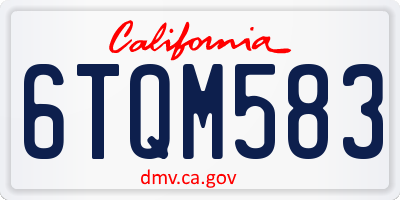 California

6TQM583

dmv.ca.gov